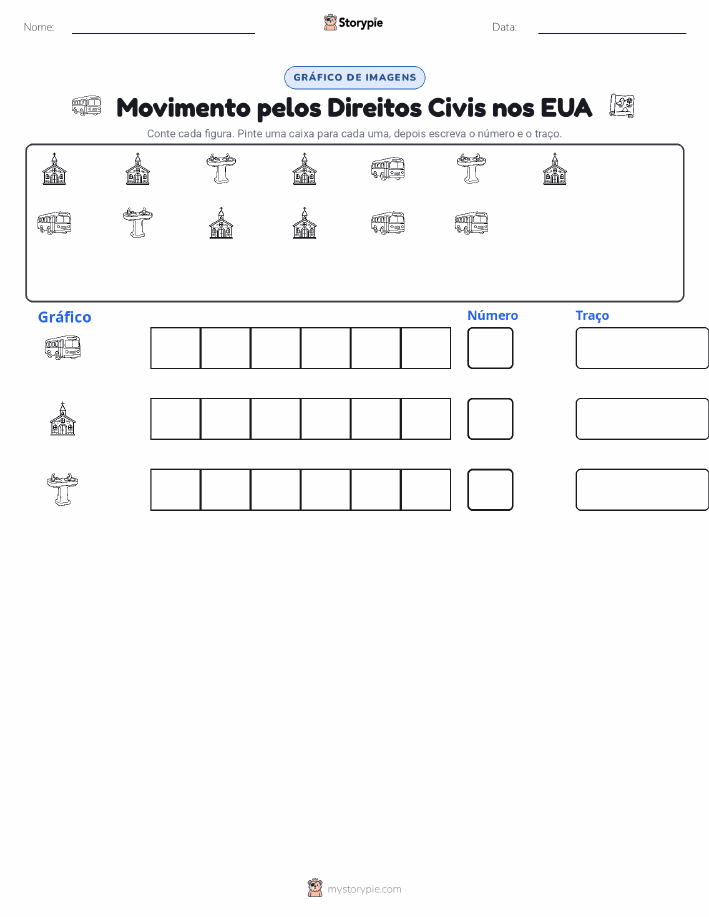 Nome: ____ Storypie Data: ____

GRÁFICO DE IMAGENS

Movimento pelos Direitos Civis nos EUA

Conte cada figura. Pinte uma caixa para cada uma, depois escreva o número e o traço.

Gráfico

Número

Traço

mystorypie.com